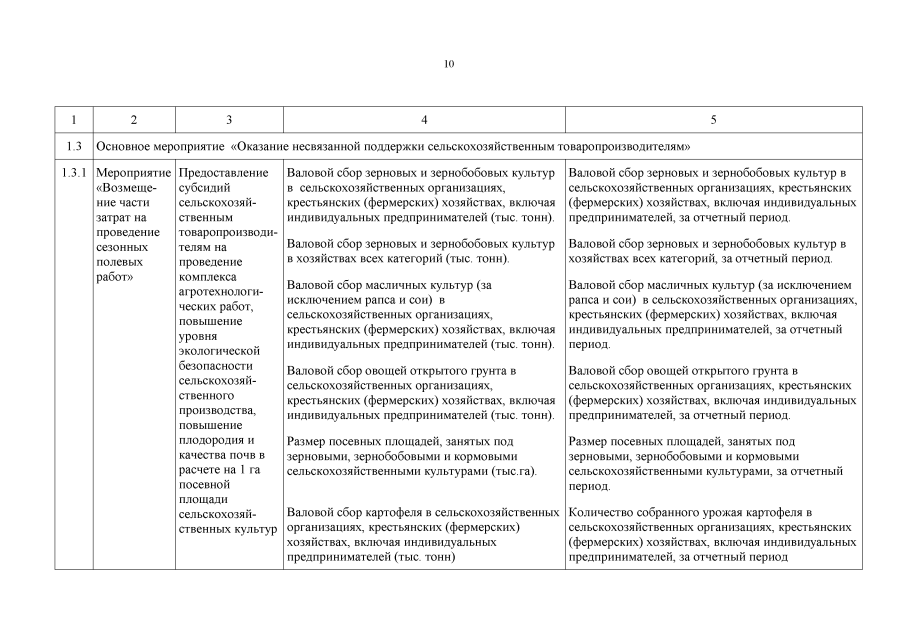 10

| 1 | 2 | 3 | 4 | 5 |
|---|---|---|---|---|
| 1.3 | Основное мероприятие «Оказание несвязанной поддержки сельскохозяйственным товаропроизводителям» | | | |
| 1.3.1 | Мероприятие «Возмещение части затрат на проведение сезонных полевых работ» | Предоставление субсидий сельскохозяйственным товаропроизводителям на проведение комплекса агротехнологических работ, повышение уровня экологической безопасности сельскохозяйственного производства, повышение плодородия и качества почв в расчете на 1 га посевной площади сельскохозяйственных культур | Валовой сбор зерновых и зернобобовых культур в сельскохозяйственных организациях, крестьянских (фермерских) хозяйствах, включая индивидуальных предпринимателей (тыс. тонн). Валовой сбор зерновых и зернобобовых культур в хозяйствах всех категорий (тыс. тонн). Валовой сбор масличных культур (за исключением рапса и сои) в сельскохозяйственных организациях, крестьянских (фермерских) хозяйствах, включая индивидуальных предпринимателей (тыс. тонн). Валовой сбор овощей открытого грунта в сельскохозяйственных организациях, крестьянских (фермерских) хозяйствах, включая индивидуальных предпринимателей (тыс. тонн). Размер посевных площадей, занятых под зерновыми, зернобобовыми и кормовыми сельскохозяйственными культурами (тыс.га). Валовой сбор картофеля в сельскохозяйственных организациях, крестьянских (фермерских) хозяйствах, включая индивидуальных предпринимателей (тыс. тонн) | Валовой сбор зерновых и зернобобовых культур в сельскохозяйственных организациях, крестьянских (фермерских) хозяйствах, включая индивидуальных предпринимателей, за отчетный период. Валовой сбор зерновых и зернобобовых культур в хозяйствах всех категорий, за отчетный период. Валовой сбор масличных культур (за исключением рапса и сои) в сельскохозяйственных организациях, крестьянских (фермерских) хозяйствах, включая индивидуальных предпринимателей, за отчетный период. Валовой сбор овощей открытого грунта в сельскохозяйственных организациях, крестьянских (фермерских) хозяйствах, включая индивидуальных предпринимателей, за отчетный период. Размер посевных площадей, занятых под зерновыми, зернобобовыми и кормовыми сельскохозяйственными культурами, за отчетный период. Количество собранного урожая картофеля в сельскохозяйственных организациях, крестьянских (фермерских) хозяйствах, включая индивидуальных предпринимателей, за отчетный период |